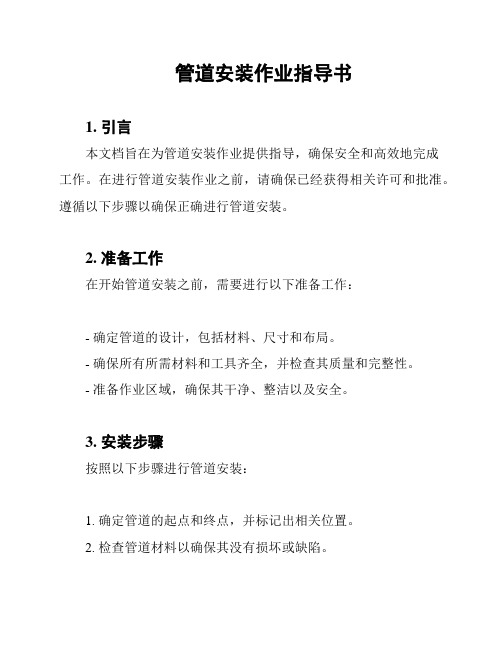 管道安装作业指导书

1. 引言

本文档旨在为管道安装作业提供指导，确保安全和高效地完成工作。在进行管道安装作业之前，请确保已经获得相关许可和批准。遵循以下步骤以确保正确进行管道安装。

2. 准备工作

在开始管道安装之前，需要进行以下准备工作：

- 确定管道的设计，包括材料、尺寸和布局。
- 确保所有所需材料和工具齐全，并检查其质量和完整性。
- 准备作业区域，确保其干净、整洁以及安全。

3. 安装步骤

按照以下步骤进行管道安装：

1. 确定管道的起点和终点，并标记出相关位置。
2. 检查管道材料以确保其没有损坏或缺陷。